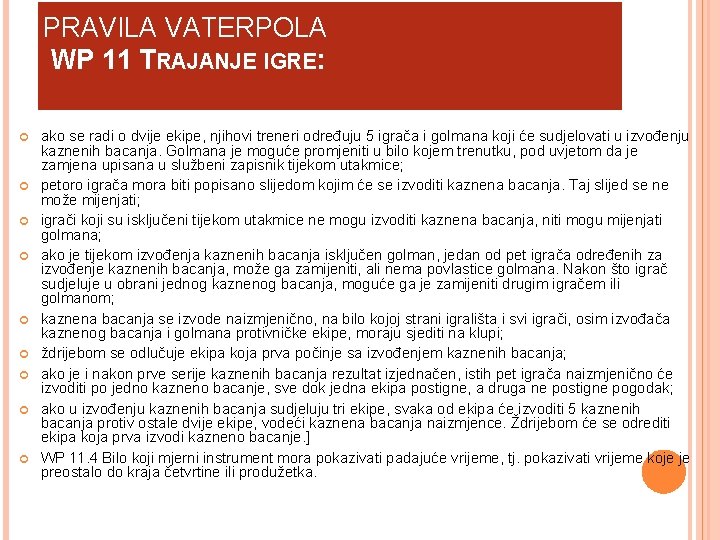 PRAVILA VATERPOLA
WP 11 TRAJANJE IGRE:

ako se radi o dvije ekipe, njihovi treneri određuju 5 igrača i golmana koji će sudjelovati u izvođenju kaznenih bacanja. Golmana je moguće promjeniti u bilo kojem trenutku, pod uvjetom da je zamjena upisana u službeni zapisnik tijekom utakmice;

petoro igrača mora biti popisano slijedom kojim će se izvoditi kaznena bacanja. Taj slijed se ne može mijenjati;

igrači koji su isključeni tijekom utakmice ne mogu izvoditi kaznena bacanja, niti mogu mijenjati golmana;

ako je tijekom izvođenja kaznenih bacanja isključen golman, jedan od pet igrača određenih za izvođenje kaznenih bacanja, može ga zamijeniti, ali nema povlastice golmana. Nakon što igrač sudjeluje u obrani jednog kaznenog bacanja, moguće ga je zamijeniti drugim igračem ili golmanom;

kaznena bacanja se izvode naizmjenično, na bilo kojoj strani igrališta i svi igrači, osim izvođača kaznenog bacanja i golmana protivničke ekipe, moraju sjediti na klupi;

ždrijebom se odlučuje ekipa koja prva počinje sa izvođenjem kaznenih bacanja;

ako je i nakon prve serije kaznenih bacanja rezultat izjednačen, istih pet igrača naizmjenično će izvoditi po jedno kazneno bacanje, sve dok jedna ekipa postigne, a druga ne postigne pogodak;

ako u izvođenju kaznenih bacanja sudjeluju tri ekipe, svaka od ekipa će izvoditi 5 kaznenih bacanja protiv ostale dvije ekipe, vodeći kaznena bacanja naizmjence. Ždrijebom će se odrediti ekipa koja prva izvodi kazneno bacanje.]

WP 11.4 Bilo koji mjerni instrument mora pokazivati padajuće vrijeme, tj. pokazivati vrijeme koje je preostalo do kraja četvrtine ili produžetka.